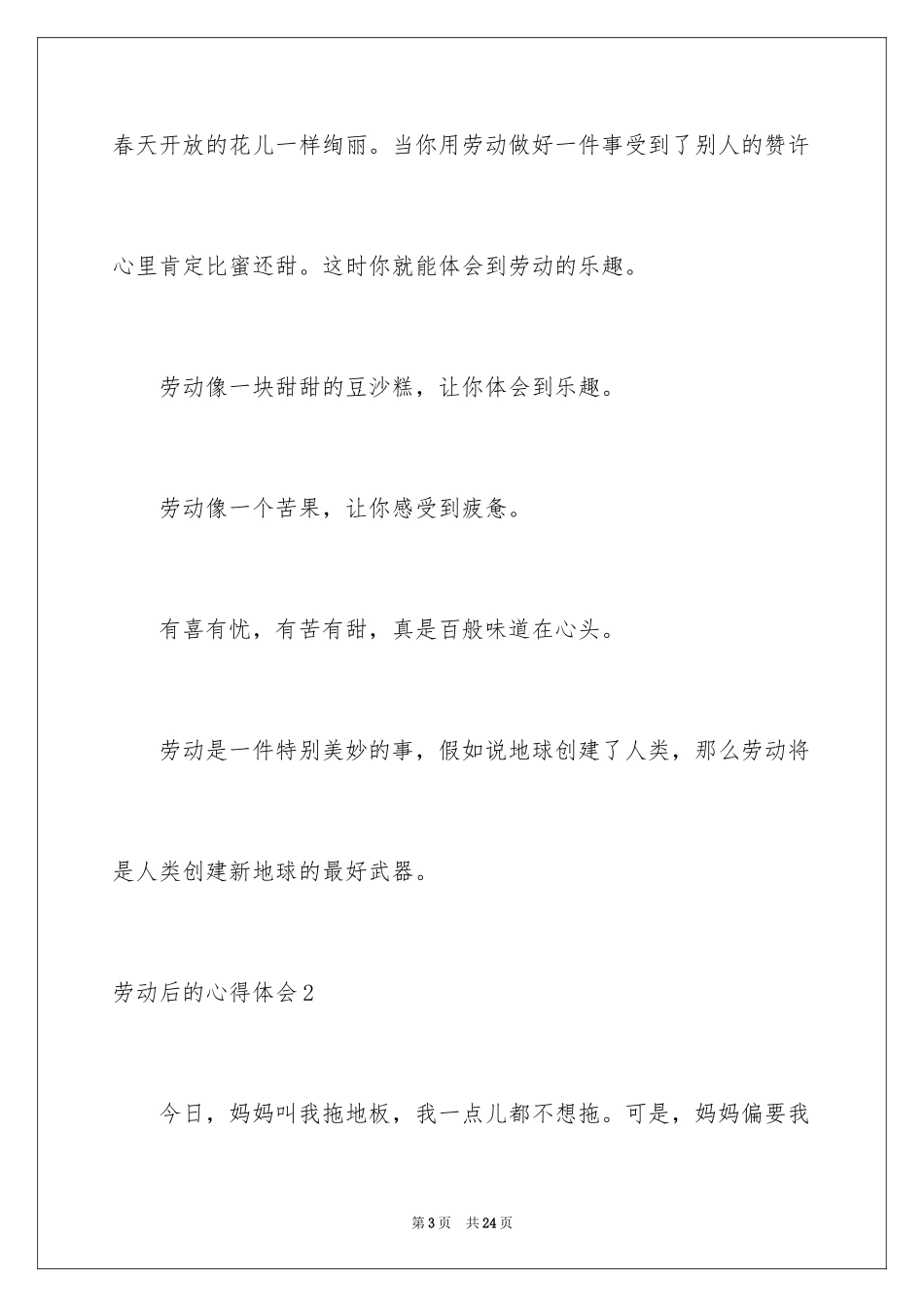 春天开放的花儿一样绚丽。当你用劳动做好一件事受到了别人的赞许心里肯定比蜜还甜。这时你就能体会到劳动的乐趣。

劳动像一块甜甜的豆沙糕，让你体会到乐趣。

劳动像一个苦果，让你感受到疲惫。

有喜有忧，有苦有甜，真是百般味道在心头。

劳动是一件特别美妙的事，假如说地球创建了人类，那么劳动将是人类创建新地球的最好武器。

劳动后的心得体会2

今日，妈妈叫我拖地板，我一点儿都不想拖。可是，妈妈偏要我

第3页　共24页